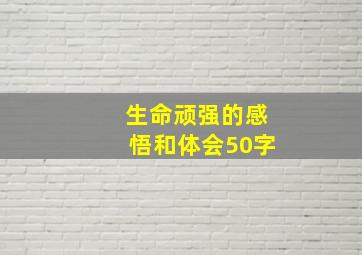 生命顽强的感悟和体会50字